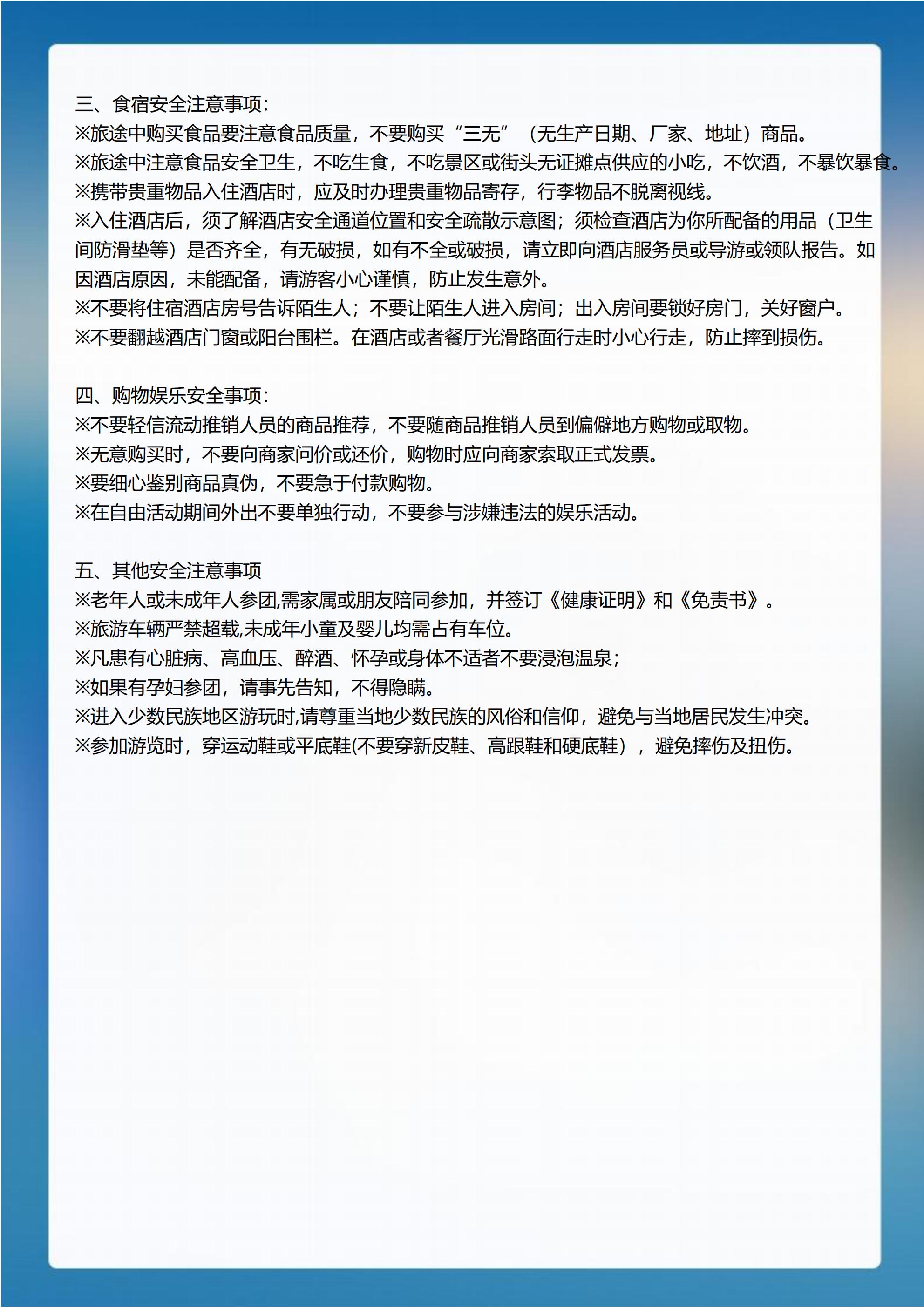 三、食宿安全注意事项：
※旅途中购买食品要注意食品质量，不要购买“三无”（无生产日期、厂家、地址）商品。
※旅途中注意食品安全卫生，不吃生食，不吃景区或街头无证摊点供应的小吃，不饮酒，不暴饮暴食。
※携带贵重物品入住酒店时，应及时办理贵重物品寄存，行李物品不脱离视线。
※入住酒店后，须了解酒店安全通道位置和安全疏散示意图；须检查酒店为你所配备的用品（卫生间防滑垫等）是否齐全，有无破损，如有不全或破损，请立即向酒店服务员或导游或领队报告。如因酒店原因，未能配备，请游客小心谨慎，防止发生意外。
※不要将住宿酒店房号告诉陌生人；不要让陌生人进入房间；出入房间要锁好房门，关好窗户。
※不要翻越酒店门窗或阳台围栏。在酒店或者餐厅光滑路面行走时小心行走，防止摔到损伤。

四、购物娱乐安全事项：
※不要轻信流动推销人员的商品推荐，不要随商品推销人员到偏僻地方购物或取物。
※无意购买时，不要向商家问价或还价，购物时应向商家索取正式发票。
※要细心鉴别商品真伪，不要急于付款购物。
※在自由活动期间外出不要单独行动，不要参与涉嫌违法的娱乐活动。

五、其他安全注意事项
※老年人或未成年人参团,需家属或朋友陪同参加，并签订《健康证明》和《免责书》。
※旅游车辆严禁超载,未成年小童及婴儿均需占有车位。
※凡患有心脏病、高血压、醉酒、怀孕或身体不适者不要浸泡温泉；
※如果有孕妇参团，请事先告知，不得隐瞒。
※进入少数民族地区游玩时,请尊重当地少数民族的风俗和信仰，避免与当地居民发生冲突。
※参加游览时，穿运动鞋或平底鞋(不要穿新皮鞋、高跟鞋和硬底鞋），避免摔伤及扭伤。